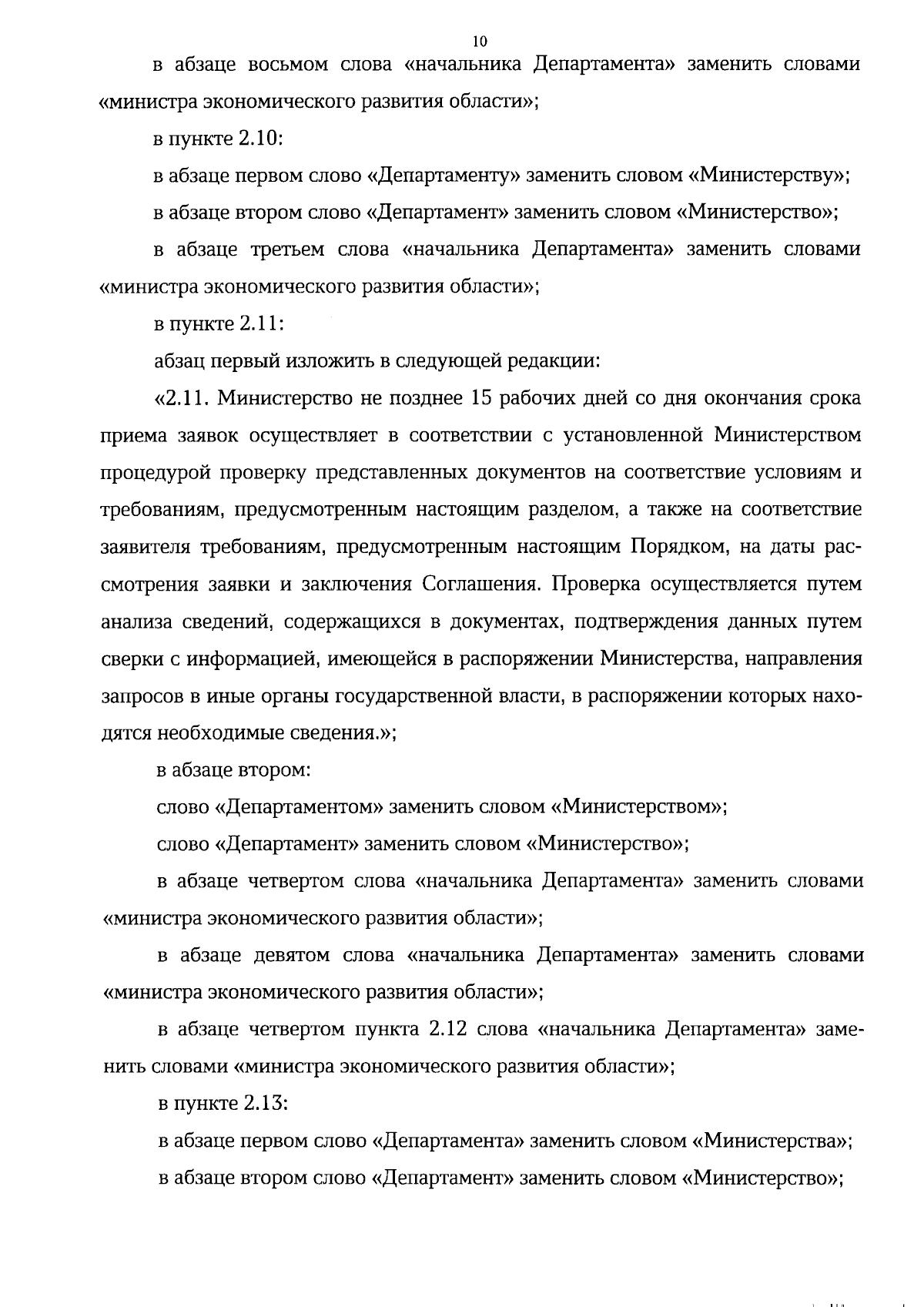 10

в абзаце восьмом слова «начальника Департамента» заменить словами «министра экономического развития области»;

в пункте 2.10:

в абзаце первом слово «Департаменту» заменить словом «Министерству»;

в абзаце втором слово «Департамент» заменить словом «Министерство»;

в абзаце третьем слова «начальника Департамента» заменить словами «министра экономического развития области»;

в пункте 2.11:

абзац первый изложить в следующей редакции:

«2.11. Министерство не позднее 15 рабочих дней со дня окончания срока приема заявок осуществляет в соответствии с установленной Министерством процедурой проверку представленных документов на соответствие условиям и требованиям, предусмотренным настоящим разделом, а также на соответствие заявителя требованиям, предусмотренным настоящим Порядком, на даты рассмотрения заявки и заключения Соглашения. Проверка осуществляется путем анализа сведений, содержащихся в документах, подтверждения данных путем сверки с информацией, имеющейся в распоряжении Министерства, направления запросов в иные органы государственной власти, в распоряжении которых находятся необходимые сведения.»;

в абзаце втором:

слово «Департаментом» заменить словом «Министерством»;

слово «Департамент» заменить словом «Министерство»;

в абзаце четвертом слова «начальника Департамента» заменить словами «министра экономического развития области»;

в абзаце девятом слова «начальника Департамента» заменить словами «министра экономического развития области»;

в абзаце четвертом пункта 2.12 слова «начальника Департамента» заменить словами «министра экономического развития области»;

в пункте 2.13:

в абзаце первом слово «Департамента» заменить словом «Министерства»;

в абзаце втором слово «Департамент» заменить словом «Министерство»;